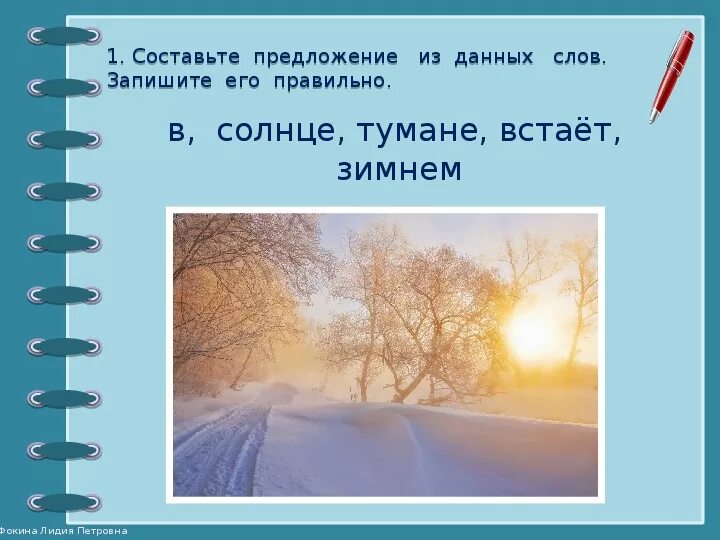 1. Составьте предложение из данных слов. Запишите его правильно.

в, солнце, тумане, встаёт, зимнем

Фокина Лидия Петровна